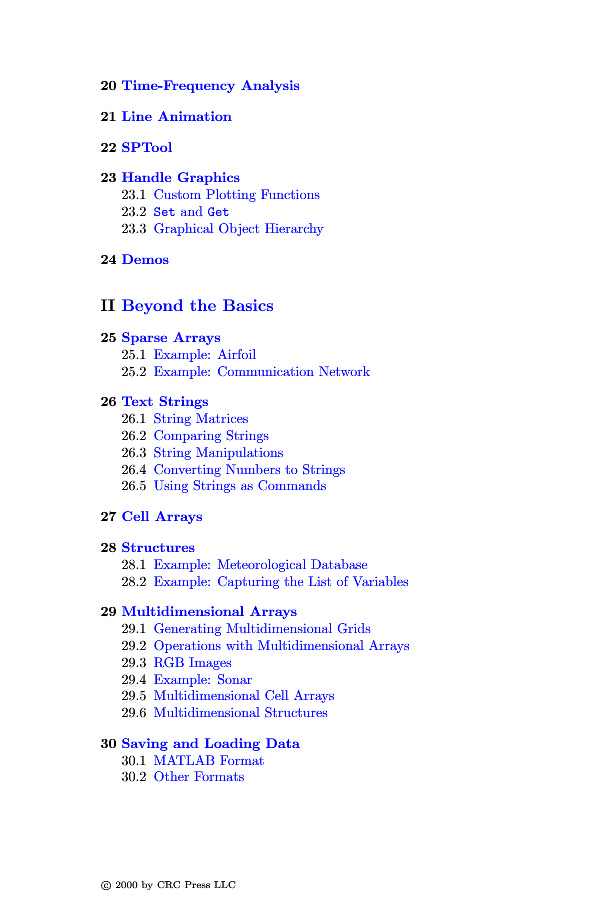 20 Time-Frequency Analysis

21 Line Animation

22 SPTool

23 Handle Graphics
23.1 Custom Plotting Functions
23.2 Set and Get
23.3 Graphical Object Hierarchy

24 Demos

II Beyond the Basics

25 Sparse Arrays
25.1 Example: Airfoil
25.2 Example: Communication Network

26 Text Strings
26.1 String Matrices
26.2 Comparing Strings
26.3 String Manipulations
26.4 Converting Numbers to Strings
26.5 Using Strings as Commands

27 Cell Arrays

28 Structures
28.1 Example: Meteorological Database
28.2 Example: Capturing the List of Variables

29 Multidimensional Arrays
29.1 Generating Multidimensional Grids
29.2 Operations with Multidimensional Arrays
29.3 RGB Images
29.4 Example: Sonar
29.5 Multidimensional Cell Arrays
29.6 Multidimensional Structures

30 Saving and Loading Data
30.1 MATLAB Format
30.2 Other Formats

© 2000 by CRC Press LLC